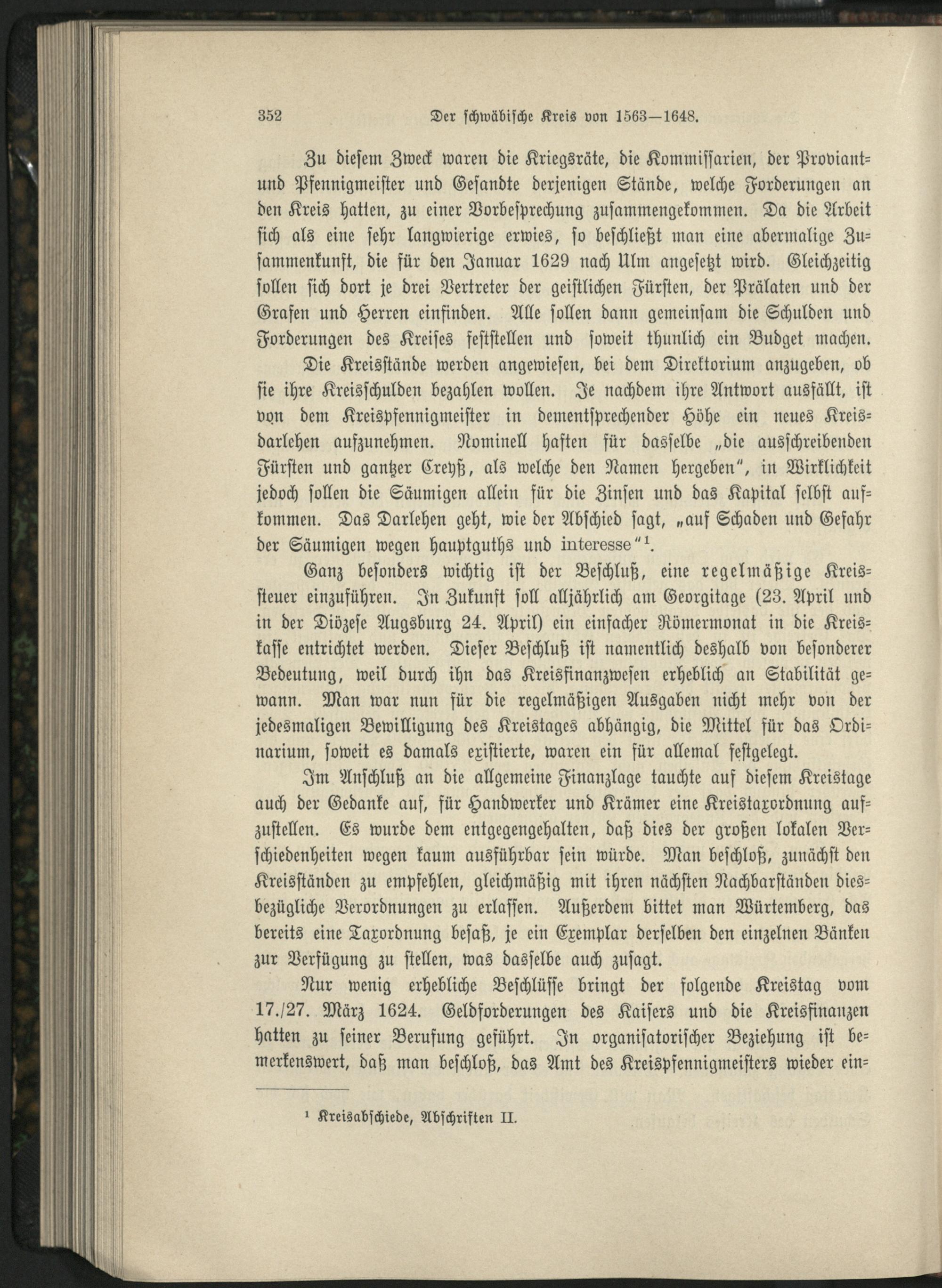 352 Der schwäbische Kreis von 1563—1648.

Zu diesem Zweck waren die Kriegsräte, die Kommissarien, der Proviant- und Pfennigmeister und Gesandte derjenigen Stände, welche Forderungen an den Kreis hatten, zu einer Vorbesprechung zusammengekommen. Da die Arbeit sich als eine sehr langwierige erwies, so beschließt man eine abermalige Zusammenkunft, die für den Januar 1629 nach Ulm angesetzt wird. Gleichzeitig sollen sich dort je drei Vertreter der geistlichen Fürsten, der Prälaten und der Grafen und Herren einfinden. Alle sollen dann gemeinsam die Schulden und Forderungen des Kreises feststellen und soweit thunlich ein Budget machen.

Die Kreisstände werden angewiesen, bei dem Direktorium anzugeben, ob sie ihre Kreisschulden bezahlen wollen. Je nachdem ihre Antwort ausfällt, ist von dem Kreispfennigmeister in dementsprechender Höhe ein neues Kreisdarlehen aufzunehmen. Nominell haften für dasselbe „die ausschreibenden Fürsten und gantzer Creyß, als welche den Namen hergeben", in Wirklichkeit jedoch sollen die Säumigen allein für die Zinsen und das Kapital selbst aufkommen. Das Darlehen geht, wie der Abschied sagt, „auf Schaden und Gefahr der Säumigen wegen hauptguths und interesse"¹.

Ganz besonders wichtig ist der Beschluß, eine regelmäßige Kreissteuer einzuführen. In Zukunft soll alljährlich am Georgitage (23. April und in der Diözese Augsburg 24. April) ein einfacher Römermonat in die Kreiskasse entrichtet werden. Dieser Beschluß ist namentlich deshalb von besonderer Bedeutung, weil durch ihn das Kreisfinanzwesen erheblich an Stabilität gewann. Man war nun für die regelmäßigen Ausgaben nicht mehr von der jedesmaligen Bewilligung des Kreistages abhängig, die Mittel für das Ordinarium, soweit es damals existierte, waren ein für allemal festgelegt.

Im Anschluß an die allgemeine Finanzlage tauchte auf diesem Kreistage auch der Gedanke auf, für Handwerker und Krämer eine Kreistaxordnung aufzustellen. Es wurde dem entgegengehalten, daß dies der großen lokalen Verschiedenheiten wegen kaum ausführbar sein würde. Man beschloß, zunächst den Kreisständen zu empfehlen, gleichmäßig mit ihren nächsten Nachbarständen diesbezügliche Verordnungen zu erlassen. Außerdem bittet man Würtemberg, das bereits eine Taxordnung besaß, je ein Exemplar derselben den einzelnen Bänken zur Verfügung zu stellen, was dasselbe auch zusagt.

Nur wenig erhebliche Beschlüsse bringt der folgende Kreistag vom 17./27. März 1624. Geldforderungen des Kaisers und die Kreisfinanzen hatten zu seiner Berufung geführt. In organisatorischer Beziehung ist bemerkenswert, daß man beschloß, das Amt des Kreispfennigmeisters wieder ein-

¹ Kreisabschiede, Abschriften II.